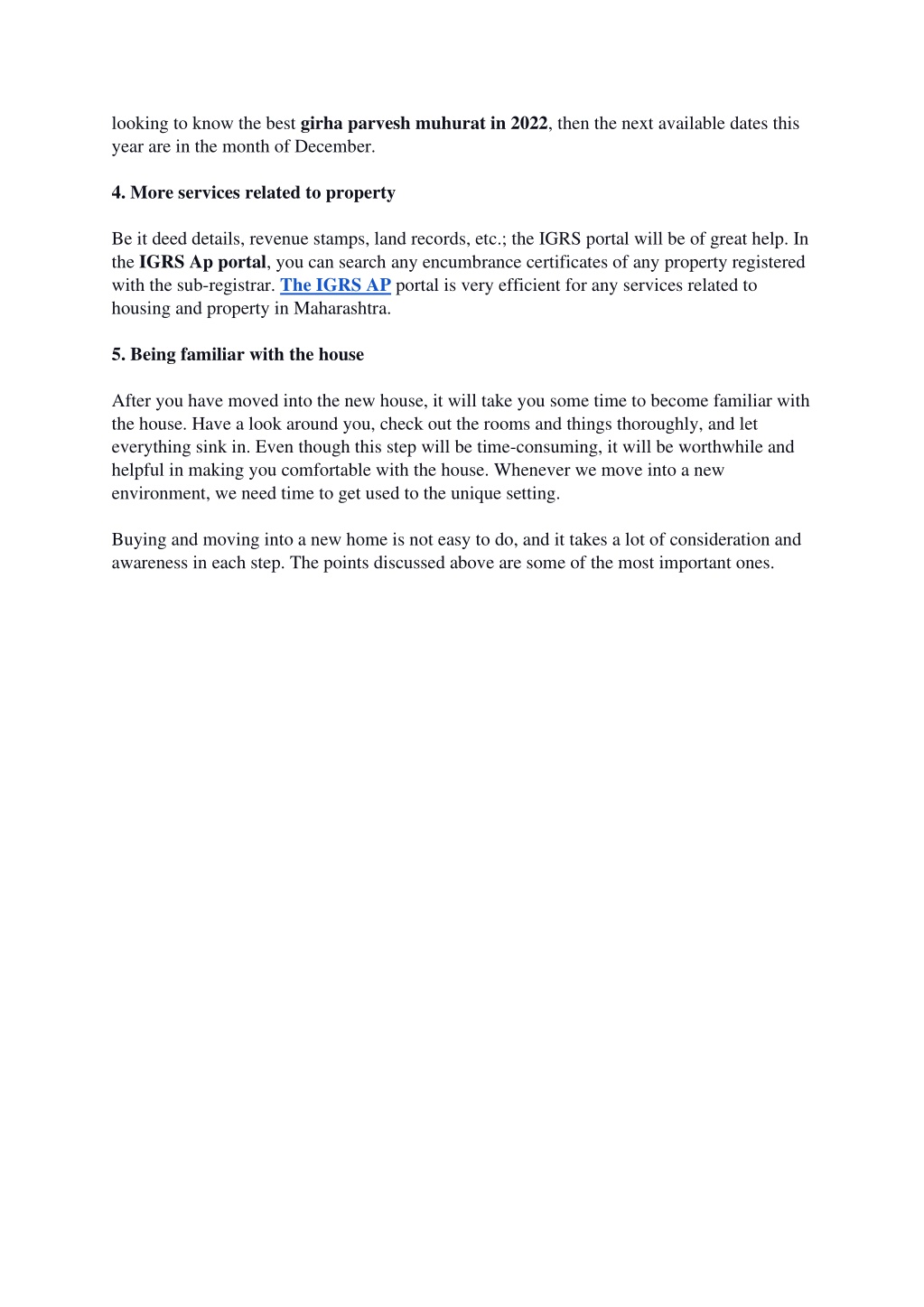 looking to know the best girha parvesh muhurat in 2022, then the next available dates this year are in the month of December.

4. More services related to property

Be it deed details, revenue stamps, land records, etc.; the IGRS portal will be of great help. In the IGRS Ap portal, you can search any encumbrance certificates of any property registered with the sub-registrar. The IGRS AP portal is very efficient for any services related to housing and property in Maharashtra.

5. Being familiar with the house

After you have moved into the new house, it will take you some time to become familiar with the house. Have a look around you, check out the rooms and things thoroughly, and let everything sink in. Even though this step will be time-consuming, it will be worthwhile and helpful in making you comfortable with the house. Whenever we move into a new environment, we need time to get used to the unique setting.

Buying and moving into a new home is not easy to do, and it takes a lot of consideration and awareness in each step. The points discussed above are some of the most important ones.